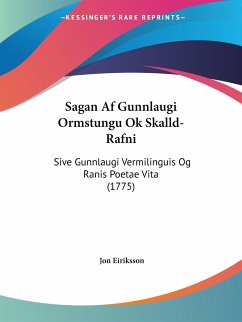 —KESSINGER'S RARE REPRINTS—

Sagan Af Gunnlaugi Ormstungu Ok Skalld-Rafni

Sive Gunnlaugi Vermilinguis Og Ranis Poetae Vita (1775)

Jon Eiriksson